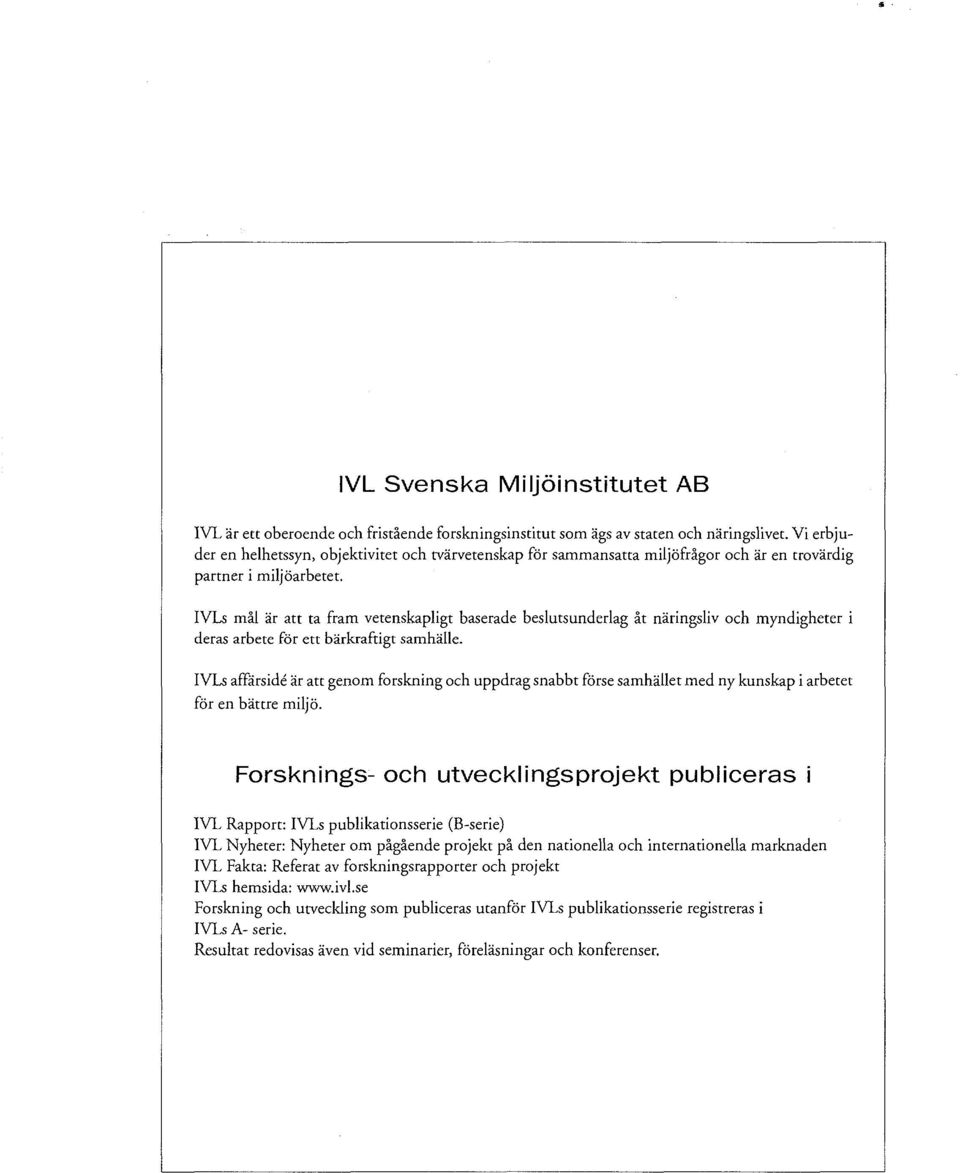 IVL Svenska Miljöinstitutet AB

IVL är ett oberoende och fristående forskningsinstitut som ägs av staten och näringslivet. Vi erbjuder en helhetssyn, objektivitet och tvärvetenskap för sammansatta miljöfrågor och är en trovärdig partner i miljöarbetet.

IVLs mål är att ta fram vetenskapligt baserade beslutsunderlag åt näringsliv och myndigheter i deras arbete för ett bärkraftigt samhälle.

IVLs affärsidé är att genom forskning och uppdrag snabbt förse samhället med ny kunskap i arbetet för en bättre miljö.

Forsknings- och utvecklingsprojekt publiceras i

IVL Rapport: IVLs publikationsserie (B-serie)
IVL Nyheter: Nyheter om pågående projekt på den nationella och internationella marknaden
IVL Fakta: Referat av forskningsrapporter och projekt
IVLs hemsida: www.ivl.se
Forskning och utveckling som publiceras utanför IVLs publikationsserie registreras i IVLs A- serie.
Resultat redovisas även vid seminarier, föreläsningar och konferenser.